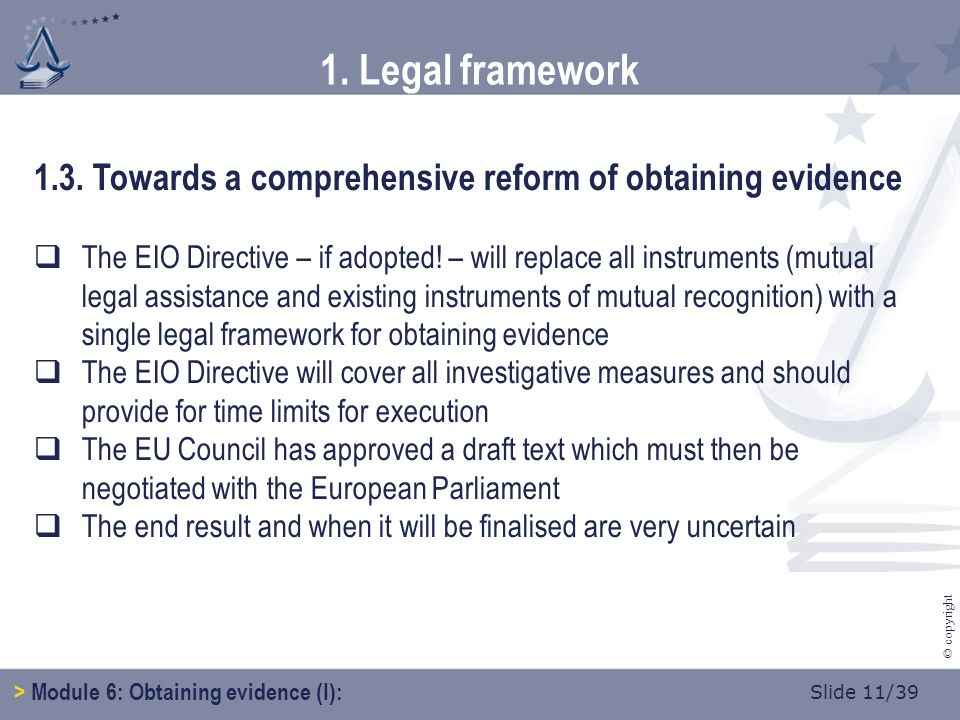 1. Legal framework

1.3. Towards a comprehensive reform of obtaining evidence

❑ The EIO Directive – if adopted! – will replace all instruments (mutual legal assistance and existing instruments of mutual recognition) with a single legal framework for obtaining evidence
❑ The EIO Directive will cover all investigative measures and should provide for time limits for execution
❑ The EU Council has approved a draft text which must then be negotiated with the European Parliament
❑ The end result and when it will be finalised are very uncertain

© copyright

> Module 6: Obtaining evidence (I):

Slide 11/39